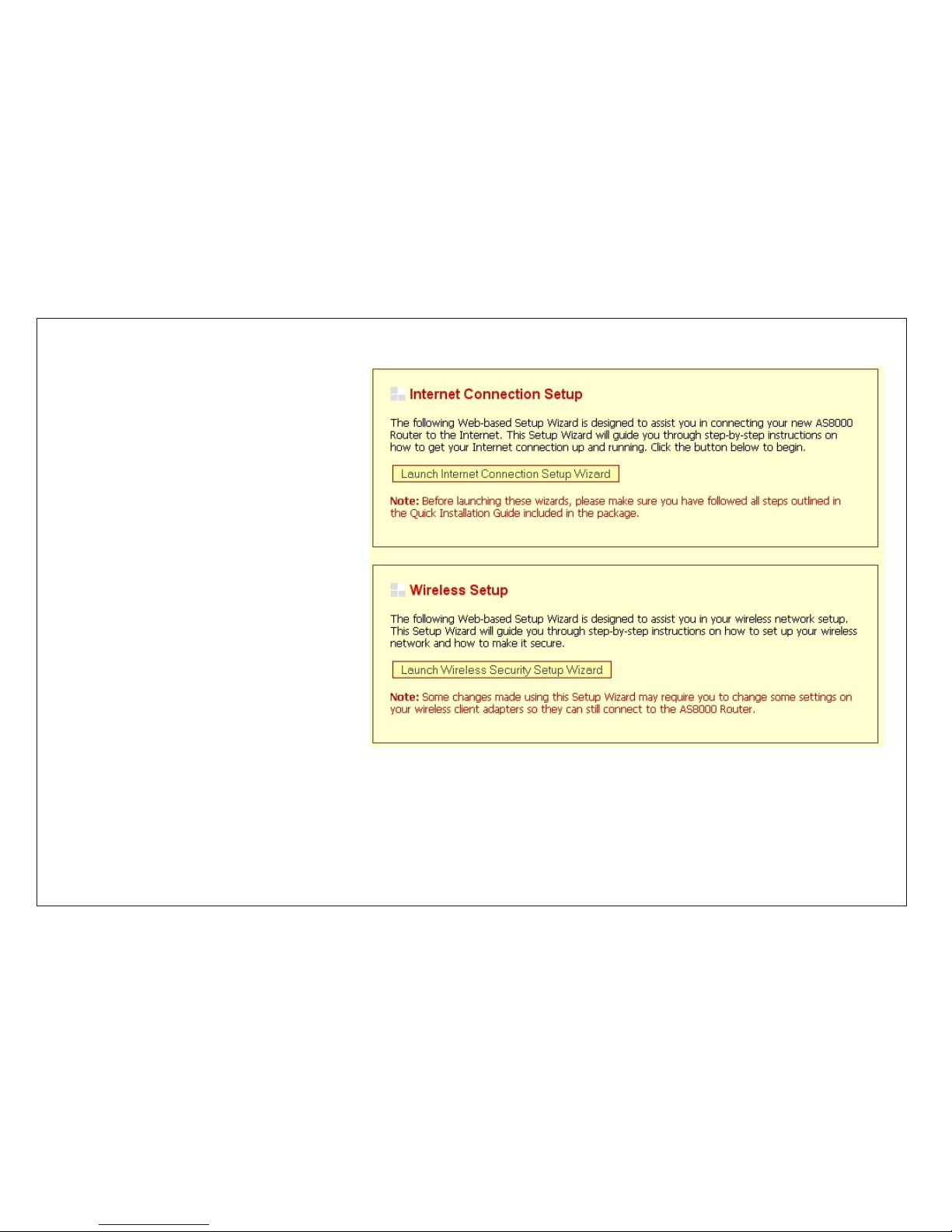 Internet Connection Setup

The following Web-based Setup Wizard is designed to assist you in connecting your new AS8000 Router to the Internet. This Setup Wizard will guide you through step-by-step instructions on how to get your Internet connection up and running. Click the button below to begin.

Launch Internet Connection Setup Wizard

Note: Before launching these wizards, please make sure you have followed all steps outlined in the Quick Installation Guide included in the package.

Wireless Setup

The following Web-based Setup Wizard is designed to assist you in your wireless network setup. This Setup Wizard will guide you through step-by-step instructions on how to set up your wireless network and how to make it secure.

Launch Wireless Security Setup Wizard

Note: Some changes made using this Setup Wizard may require you to change some settings on your wireless client adapters so they can still connect to the AS8000 Router.